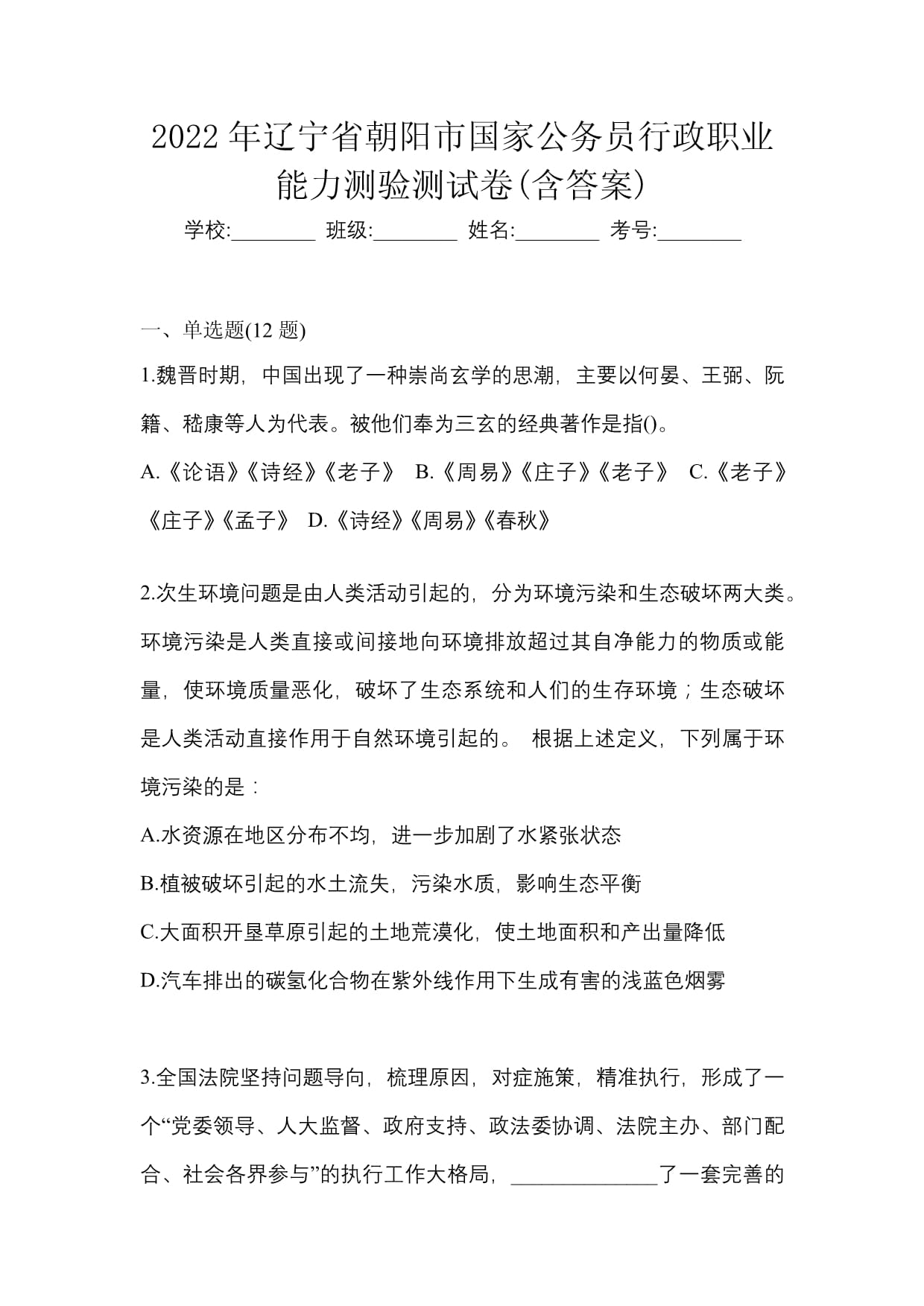 2022年辽宁省朝阳市国家公务员行政职业能力测验测试卷(含答案)

学校:________ 班级:________ 姓名:________ 考号:________

一、单选题(12题)

1.魏晋时期，中国出现了一种崇尚玄学的思潮，主要以何晏、王弼、阮籍、嵇康等人为代表。被他们奉为三玄的经典著作是指()。

A.《论语》《诗经》《老子》 B.《周易》《庄子》《老子》 C.《老子》《庄子》《孟子》 D.《诗经》《周易》《春秋》

2.次生环境问题是由人类活动引起的，分为环境污染和生态破坏两大类。环境污染是人类直接或间接地向环境排放超过其自净能力的物质或能量，使环境质量恶化，破坏了生态系统和人们的生存环境；生态破坏是人类活动直接作用于自然环境引起的。 根据上述定义，下列属于环境污染的是：

A.水资源在地区分布不均，进一步加剧了水紧张状态

B.植被破坏引起的水土流失，污染水质，影响生态平衡

C.大面积开垦草原引起的土地荒漠化，使土地面积和产出量降低

D.汽车排出的碳氢化合物在紫外线作用下生成有害的浅蓝色烟雾

3.全国法院坚持问题导向，梳理原因，对症施策，精准执行，形成了一个“党委领导、人大监督、政府支持、政法委协调、法院主办、部门配合、社会各界参与”的执行工作大格局，______________了一套完善的